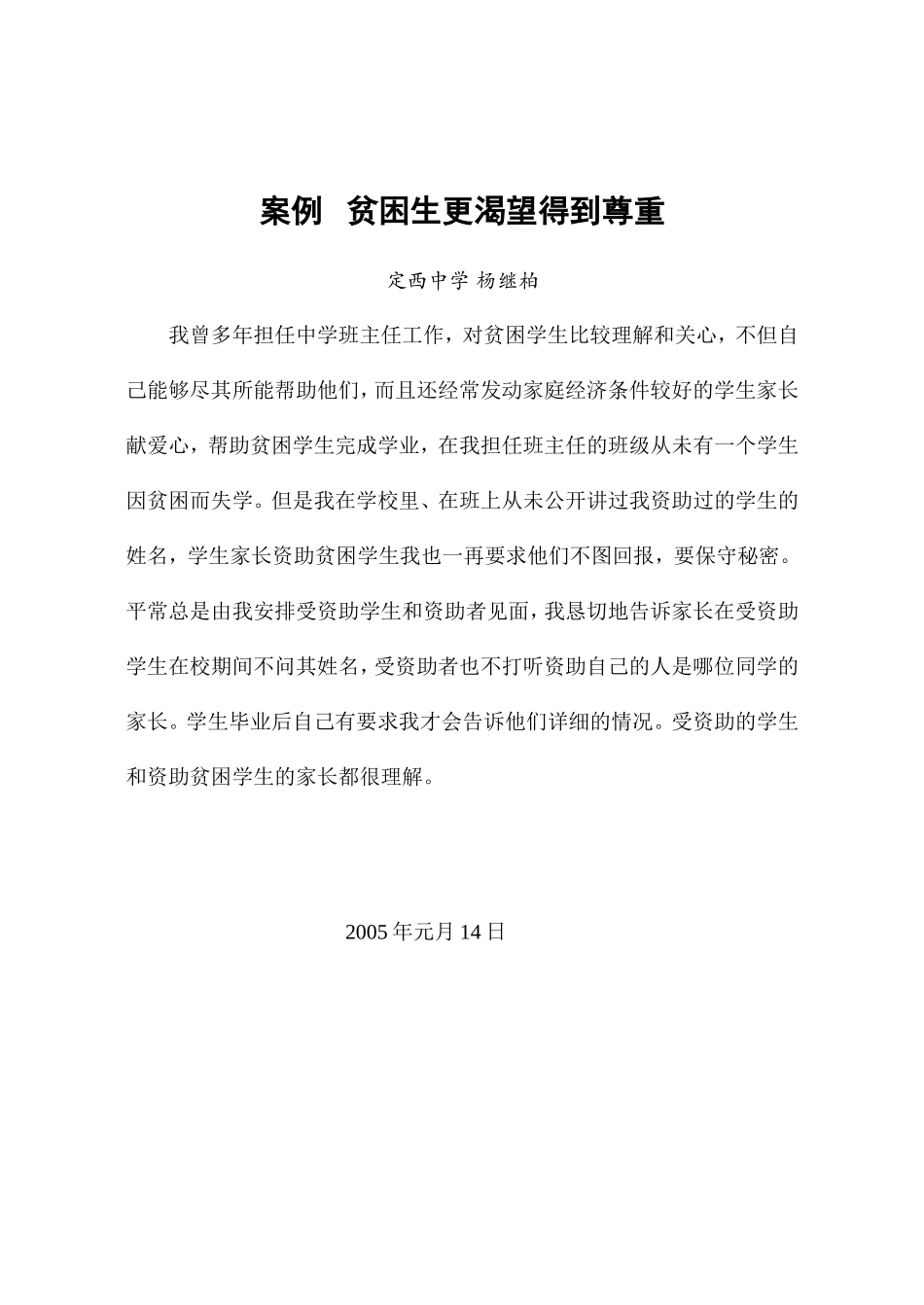 案例 贫困生更渴望得到尊重

定西中学 杨继柏

我曾多年担任中学班主任工作，对贫困学生比较理解和关心，不但自己能够尽其所能帮助他们，而且还经常发动家庭经济条件较好的学生家长献爱心，帮助贫困学生完成学业，在我担任班主任的班级从未有一个学生因贫困而失学。但是我在学校里、在班上从未公开讲过我资助过的学生的姓名，学生家长资助贫困学生我也一再要求他们不图回报，要保守秘密。平常总是由我安排受资助学生和资助者见面，我恳切地告诉家长在受资助学生在校期间不问其姓名，受资助者也不打听资助自己的人是哪位同学的家长。学生毕业后自己有要求我才会告诉他们详细的情况。受资助的学生和资助贫困学生的家长都很理解。

2005 年元月 14 日